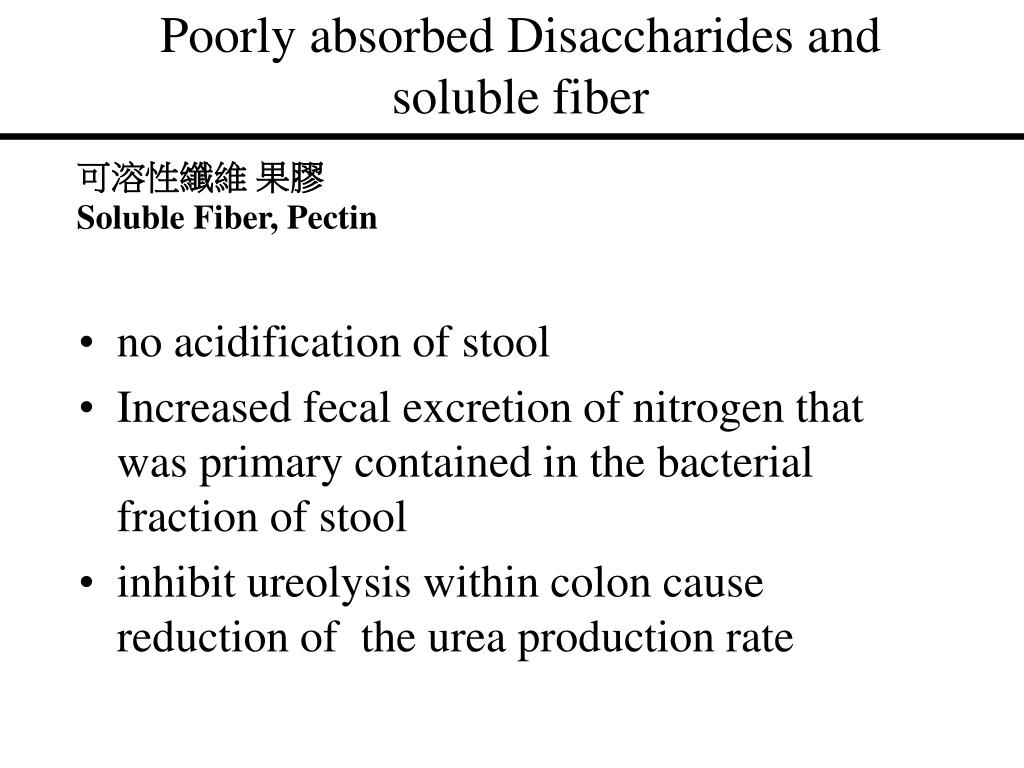 Poorly absorbed Disaccharides and soluble fiber

可溶性纖維 果膠
Soluble Fiber, Pectin

• no acidification of stool
• Increased fecal excretion of nitrogen that was primary contained in the bacterial fraction of stool
• inhibit ureolysis within colon cause reduction of the urea production rate